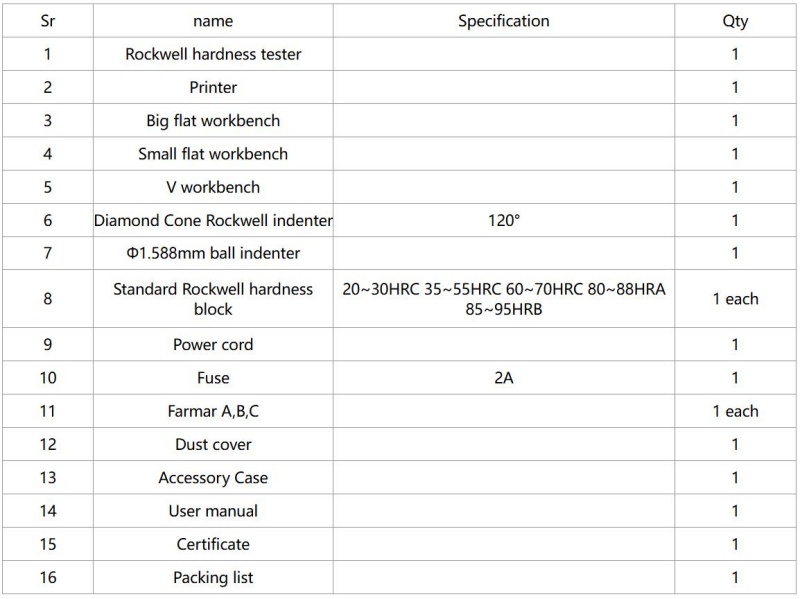 | Sr | name | Specification | Qty |
|---|---|---|---|
| 1 | Rockwell hardness tester | | 1 |
| 2 | Printer | | 1 |
| 3 | Big flat workbench | | 1 |
| 4 | Small flat workbench | | 1 |
| 5 | V workbench | | 1 |
| 6 | Diamond Cone Rockwell indenter | 120° | 1 |
| 7 | Φ1.588mm ball indenter | | 1 |
| 8 | Standard Rockwell hardness block | 20~30HRC 35~55HRC 60~70HRC 80~88HRA 85~95HRB | 1 each |
| 9 | Power cord | | 1 |
| 10 | Fuse | 2A | 1 |
| 11 | Farmar A,B,C | | 1 each |
| 12 | Dust cover | | 1 |
| 13 | Accessory Case | | 1 |
| 14 | User manual | | 1 |
| 15 | Certificate | | 1 |
| 16 | Packing list | | 1 |